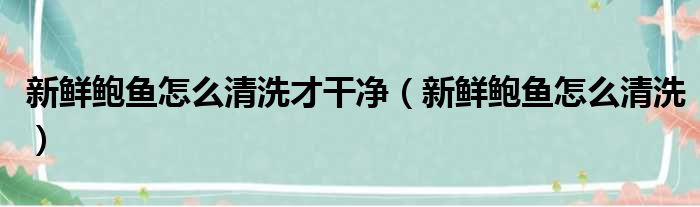 新鲜鲍鱼怎么清洗才干净（新鲜鲍鱼怎么清洗）